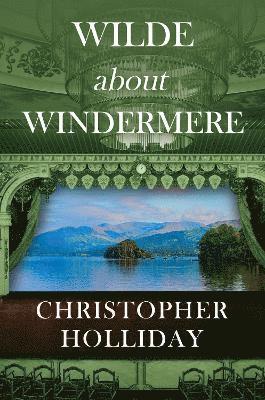 WILDE
about
WINDERMERE

CHRISTOPHER
HOLLIDAY